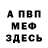 А ПВП
МЕФ
ЗДЕСЬ